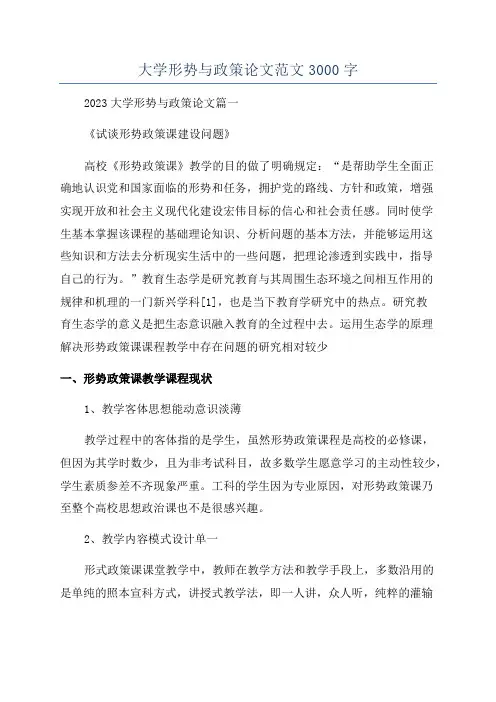 大学形势与政策论文范文 3000 字

2023 大学形势与政策论文篇一

《试谈形势政策课建设问题》

高校《形势政策课》教学的目的做了明确规定：“是帮助学生全面正确地认识党和国家面临的形势和任务，拥护党的路线、方针和政策，增强实现开放和社会主义现代化建设宏伟目标的信心和社会责任感。同时使学生基本掌握该课程的基础理论知识、分析问题的基本方法，并能够运用这些知识和方法去分析现实生活中的一些问题，把理论渗透到实践中，指导自己的行为。”教育生态学是研究教育与其周围生态环境之间相互作用的规律和机理的一门新兴学科[1]，也是当下教育学研究中的热点。研究教育生态学的意义是把生态意识融入教育的全过程中去。运用生态学的原理解决形势政策课课程教学中存在问题的研究相对较少

一、形势政策课教学课程现状

1、教学客体思想能动意识淡薄

教学过程中的客体指的是学生，虽然形势政策课程是高校的必修课，但因为其学时数少，且为非考试科目，故多数学生愿意学习的主动性较少，学生素质参差不齐现象严重。工科的学生因为专业原因，对形势政策课乃至整个高校思想政治课也不是很感兴趣。

2、教学内容模式设计单一

形式政策课课堂教学中，教师在教学方法和教学手段上，多数沿用的是单纯的照本宣科方式，讲授式教学法，即一人讲，众人听，纯粹的灌输